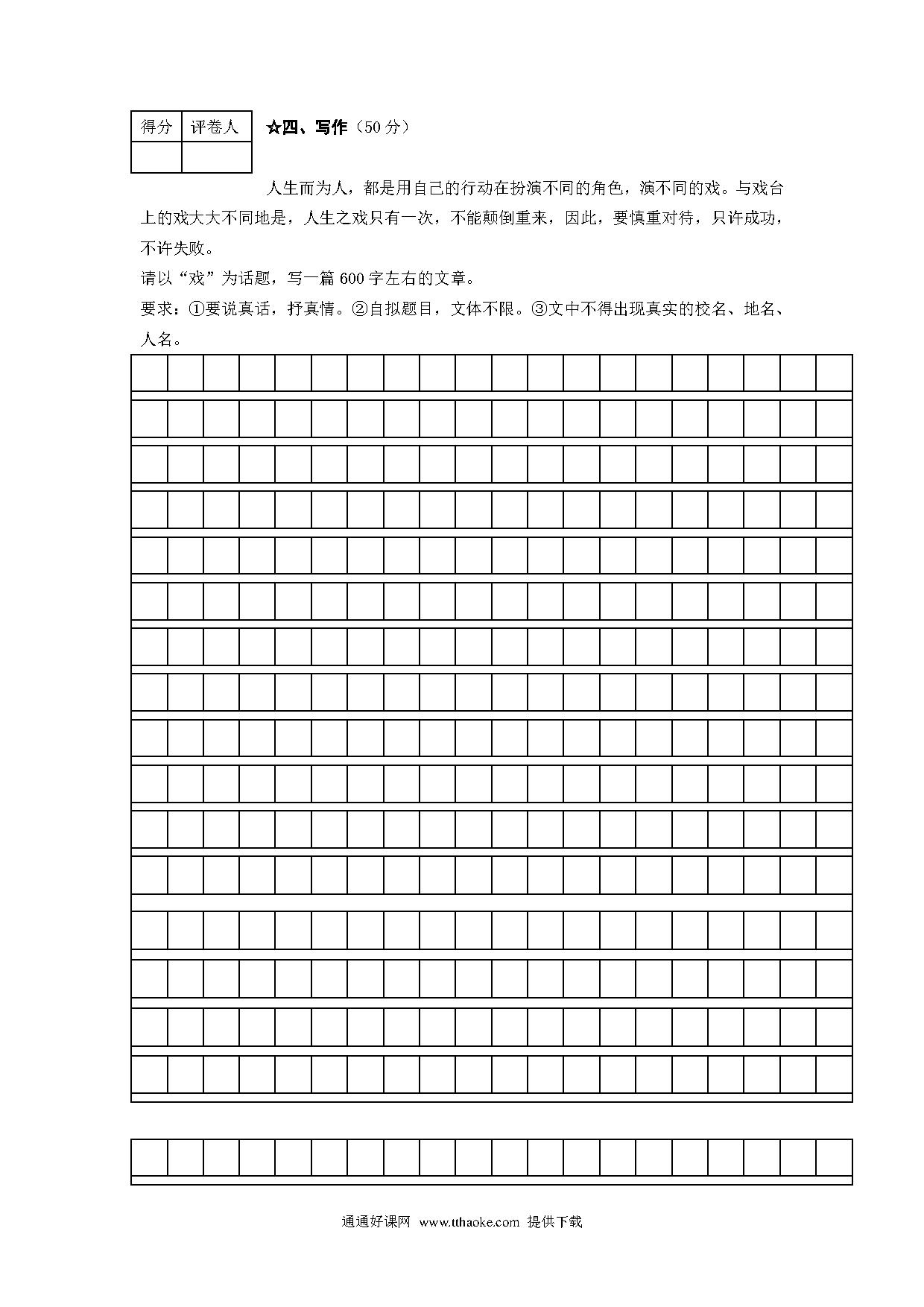 | 得分 | 评卷人 |
|---|---|
| | |

☆四、写作（50 分）

人生而为人，都是用自己的行动在扮演不同的角色，演不同的戏。与戏台上的戏大大不同地是，人生之戏只有一次，不能颠倒重来，因此，要慎重对待，只许成功，不许失败。

请以“戏”为话题，写一篇 600 字左右的文章。

要求：①要说真话，抒真情。②自拟题目，文体不限。③文中不得出现真实的校名、地名、人名。

通通好课网 www.tthaoke.com 提供下载